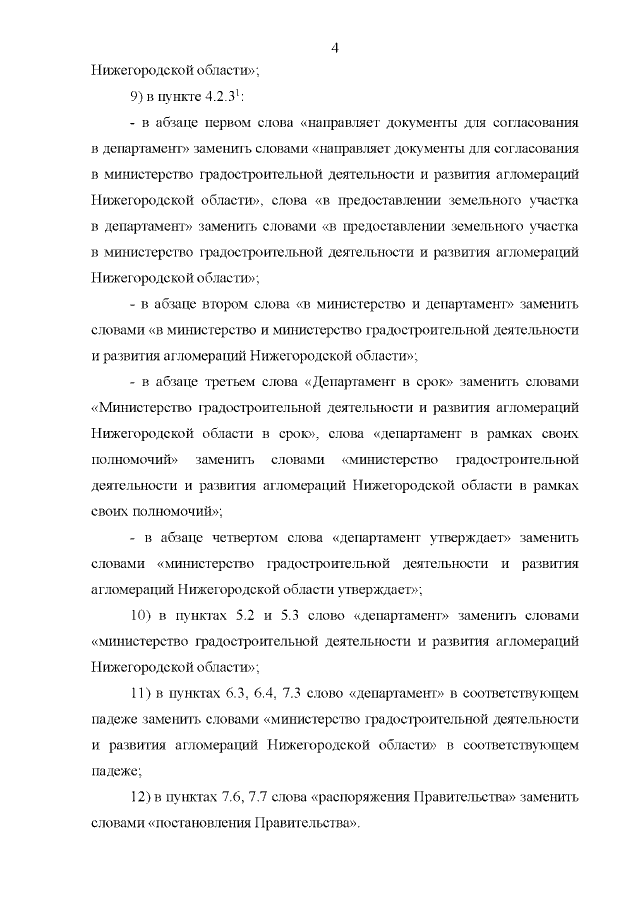 4

Нижегородской области»;

9) в пункте 4.2.3$^1$:

- в абзаце первом слова «направляет документы для согласования в департамент» заменить словами «направляет документы для согласования в министерство градостроительной деятельности и развития агломераций Нижегородской области», слова «в предоставлении земельного участка в департамент» заменить словами «в предоставлении земельного участка в министерство градостроительной деятельности и развития агломераций Нижегородской области»;

- в абзаце втором слова «в министерство и департамент» заменить словами «в министерство и министерство градостроительной деятельности и развития агломераций Нижегородской области»;

- в абзаце третьем слова «Департамент в срок» заменить словами «Министерство градостроительной деятельности и развития агломераций Нижегородской области в срок», слова «департамент в рамках своих полномочий» заменить словами «министерство градостроительной деятельности и развития агломераций Нижегородской области в рамках своих полномочий»;

- в абзаце четвертом слова «департамент утверждает» заменить словами «министерство градостроительной деятельности и развития агломераций Нижегородской области утверждает»;

10) в пунктах 5.2 и 5.3 слово «департамент» заменить словами «министерство градостроительной деятельности и развития агломераций Нижегородской области»;

11) в пунктах 6.3, 6.4, 7.3 слово «департамент» в соответствующем падеже заменить словами «министерство градостроительной деятельности и развития агломераций Нижегородской области» в соответствующем падеже;

12) в пунктах 7.6, 7.7 слова «распоряжения Правительства» заменить словами «постановления Правительства».